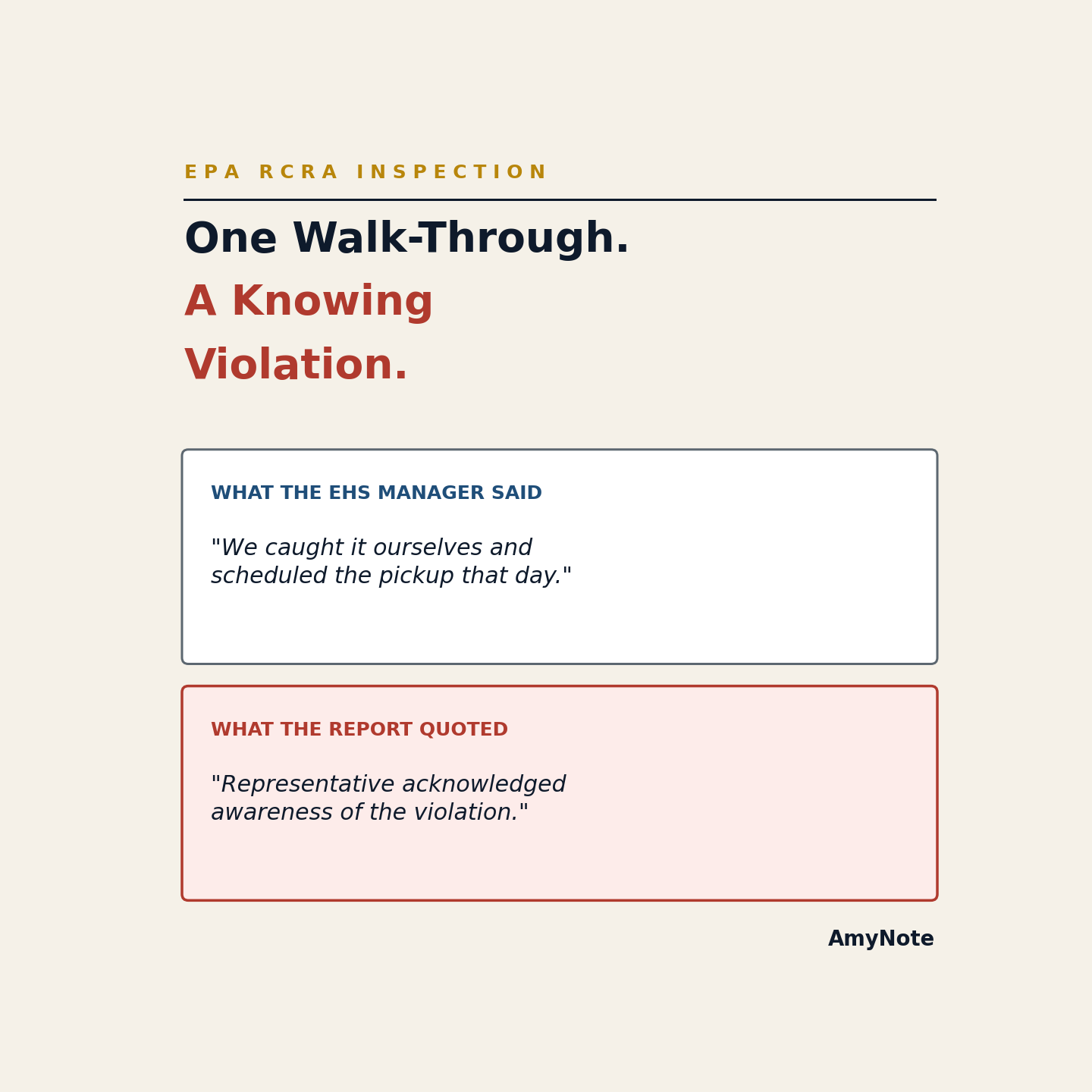 EPA RCRA INSPECTION

One Walk-Through.

A Knowing Violation.

WHAT THE EHS MANAGER SAID

"We caught it ourselves and scheduled the pickup that day."

WHAT THE REPORT QUOTED

"Representative acknowledged awareness of the violation."

AmyNote